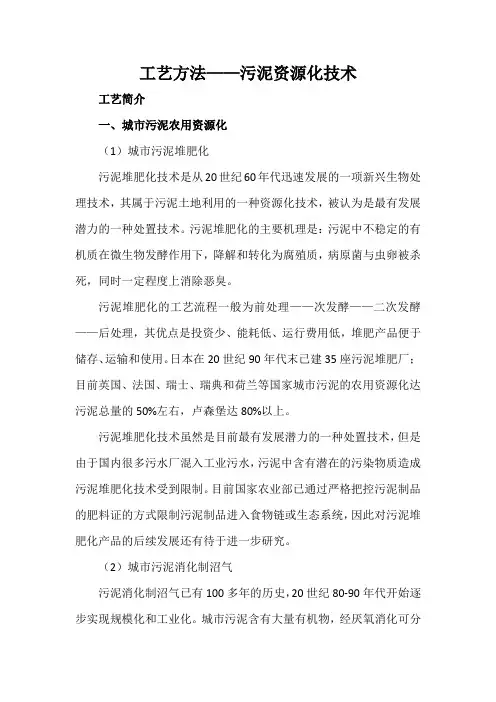 工艺方法——污泥资源化技术

工艺简介

一、城市污泥农用资源化

（1）城市污泥堆肥化

污泥堆肥化技术是从20世纪60年代迅速发展的一项新兴生物处理技术，其属于污泥土地利用的一种资源化技术，被认为是最有发展潜力的一种处置技术。污泥堆肥化的主要机理是：污泥中不稳定的有机质在微生物发酵作用下，降解和转化为腐殖质，病原菌与虫卵被杀死，同时一定程度上消除恶臭。

污泥堆肥化的工艺流程一般为前处理——次发酵——二次发酵——后处理，其优点是投资少、能耗低、运行费用低，堆肥产品便于储存、运输和使用。日本在20世纪90年代末已建35座污泥堆肥厂；目前英国、法国、瑞士、瑞典和荷兰等国家城市污泥的农用资源化达污泥总量的50%左右，卢森堡达80%以上。

污泥堆肥化技术虽然是目前最有发展潜力的一种处置技术，但是由于国内很多污水厂混入工业污水，污泥中含有潜在的污染物质造成污泥堆肥化技术受到限制。目前国家农业部已通过严格把控污泥制品的肥料证的方式限制污泥制品进入食物链或生态系统，因此对污泥堆肥化产品的后续发展还有待于进一步研究。

（2）城市污泥消化制沼气

污泥消化制沼气已有100多年的历史，20世纪80-90年代开始逐步实现规模化和工业化。城市污泥含有大量有机物，经厌氧消化可分